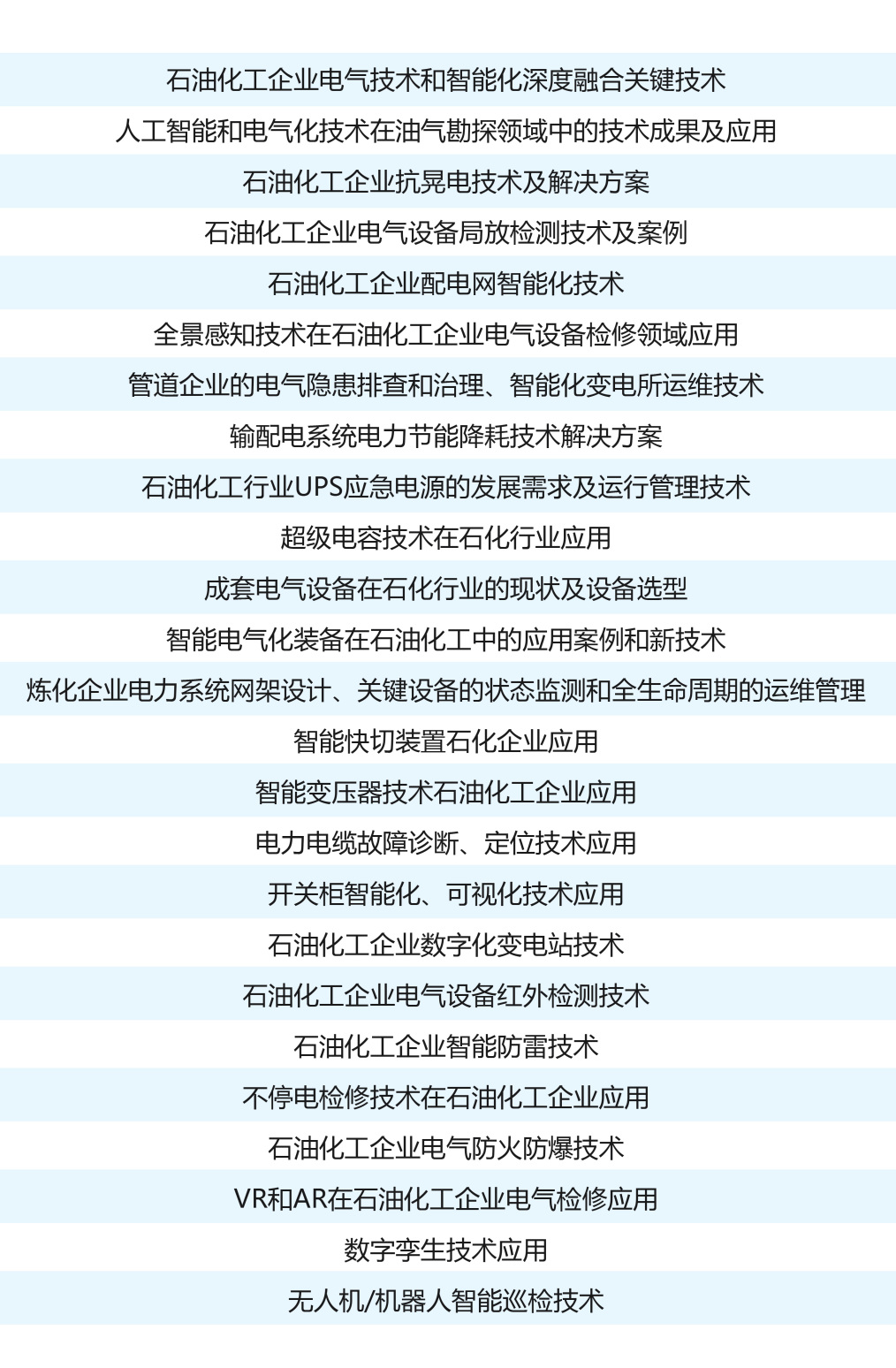 石油化工企业电气技术和智能化深度融合关键技术

人工智能和电气化技术在油气勘探领域中的技术成果及应用

石油化工企业抗晃电技术及解决方案

石油化工企业电气设备局放检测技术及案例

石油化工企业配电网智能化技术

全景感知技术在石油化工企业电气设备检修领域应用

管道企业的电气隐患排查和治理、智能化变电所运维技术

输配电系统电力节能降耗技术解决方案

石油化工行业UPS应急电源的发展需求及运行管理技术

超级电容技术在石化行业应用

成套电气设备在石化行业的现状及设备选型

智能电气化装备在石油化工中的应用案例和新技术

炼化企业电力系统网架设计、关键设备的状态监测和全生命周期的运维管理

智能快切装置石化企业应用

智能变压器技术石油化工企业应用

电力电缆故障诊断、定位技术应用

开关柜智能化、可视化技术应用

石油化工企业数字化变电站技术

石油化工企业电气设备红外检测技术

石油化工企业智能防雷技术

不停电检修技术在石油化工企业应用

石油化工企业电气防火防爆技术

VR和AR在石油化工企业电气检修应用

数字孪生技术应用

无人机/机器人智能巡检技术